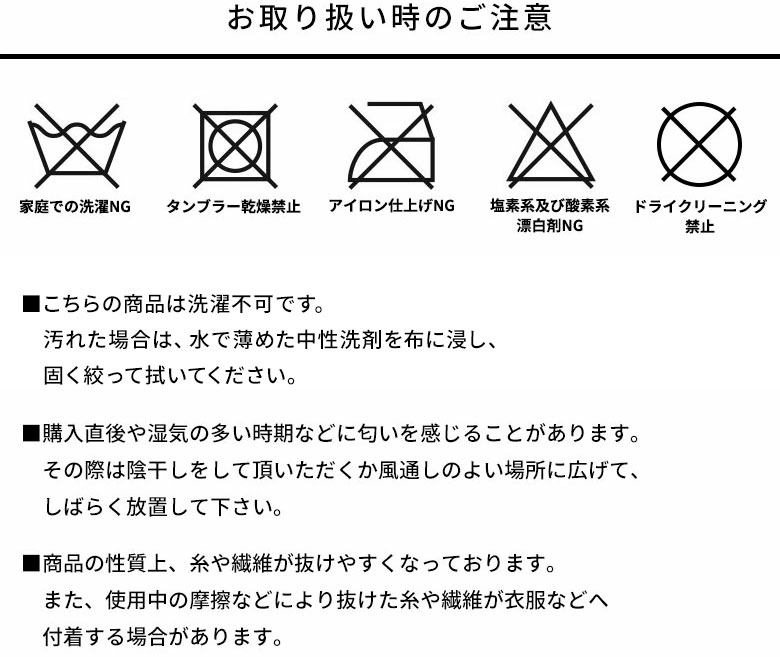 お取り扱い時のご注意

家庭での洗濯NG

タンブラー乾燥禁止

アイロン仕上げNG

塩素系及び酸素系漂白剤NG

ドライクリーニング禁止

■こちらの商品は洗濯不可です。
汚れた場合は、水で薄めた中性洗剤を布に浸し、
固く絞って拭いてください。

■購入直後や湿気の多い時期などに匂いを感じることがあります。
その際は陰干しをして頂いただくか風通しのよい場所に広げて、
しばらく放置して下さい。

■商品の性質上、糸や繊維が抜けやすくなっております。
また、使用中の摩擦などにより抜けた糸や繊維が衣服などへ
付着する場合があります。